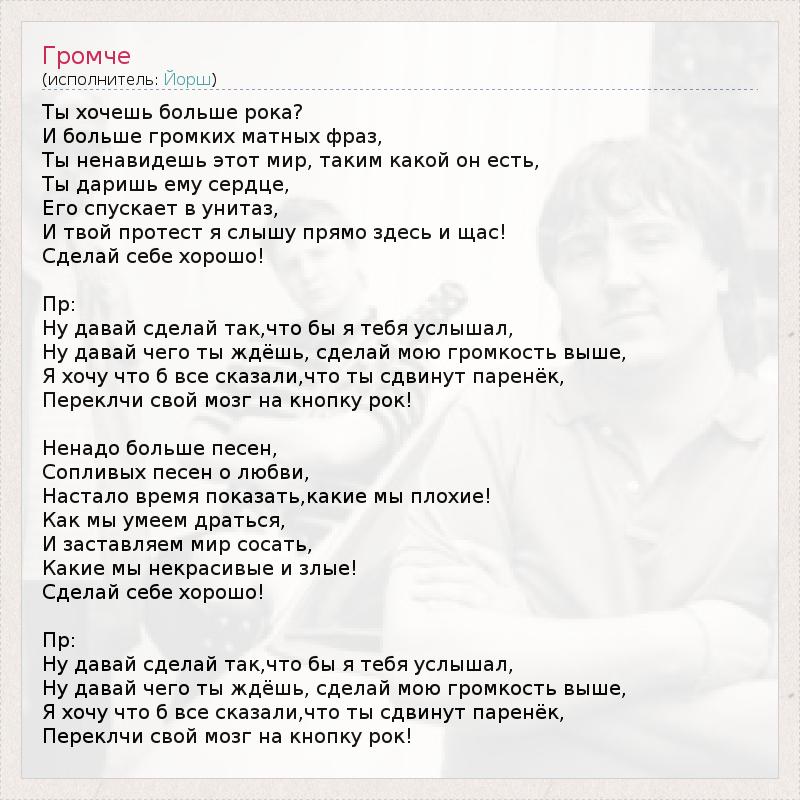 Громче
(исполнитель: Йорш)

Ты хочешь больше рока?
И больше громких матных фраз,
Ты ненавидешь этот мир, таким какой он есть,
Ты даришь ему сердце,
Его спускает в унитаз,
И твой протест я слышу прямо здесь и щас!
Сделай себе хорошо!

Пр:
Ну давай сделай так,что бы я тебя услышал,
Ну давай чего ты ждёшь, сделай мою громкость выше,
Я хочу что б все сказали,что ты сдвинут паренёк,
Переклчи свой мозг на кнопку рок!

Ненадо больше песен,
Сопливых песен о любви,
Настало время показать,какие мы плохие!
Как мы умеем драться,
И заставляем мир сосать,
Какие мы некрасивые и злые!
Сделай себе хорошо!

Пр:
Ну давай сделай так,что бы я тебя услышал,
Ну давай чего ты ждёшь, сделай мою громкость выше,
Я хочу что б все сказали,что ты сдвинут паренёк,
Переклчи свой мозг на кнопку рок!